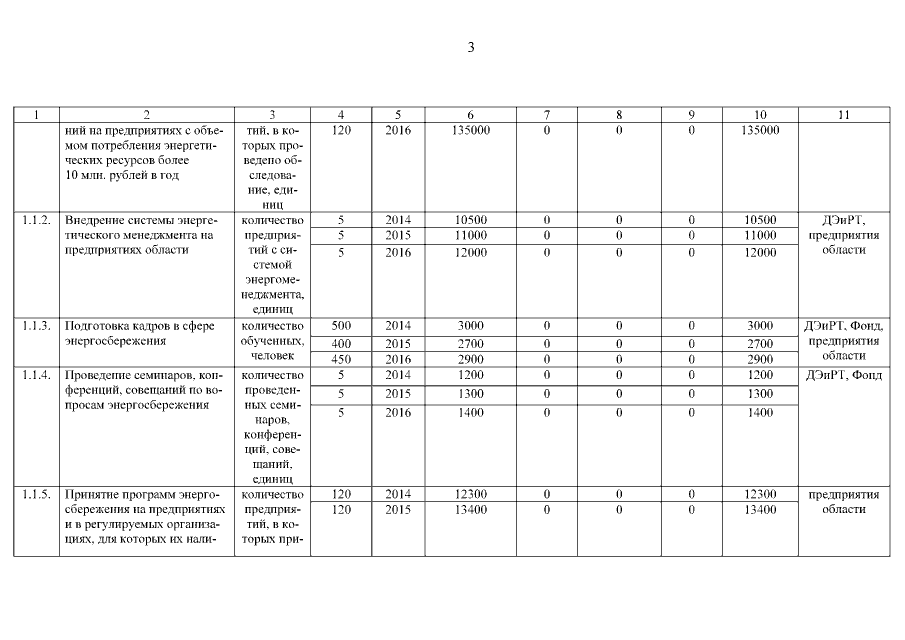 3

| 1 | 2 | 3 | 4 | 5 | 6 | 7 | 8 | 9 | 10 | 11 |
|---|---|---|---|---|---|---|---|---|---|---|
| | ний на предприятиях с объемом потребления энергетических ресурсов более 10 млн. рублей в год | тий, в которых проведено обследование, единиц | 120 | 2016 | 135000 | 0 | 0 | 0 | 135000 | |
| 1.1.2. | Внедрение системы энергетического менеджмента на предприятиях области | количество предприятий с системой энергоменеджмента, единиц | 5 | 2014 | 10500 | 0 | 0 | 0 | 10500 | ДЭиРТ, предприятия области |
| | | | 5 | 2015 | 11000 | 0 | 0 | 0 | 11000 | |
| | | | 5 | 2016 | 12000 | 0 | 0 | 0 | 12000 | |
| 1.1.3. | Подготовка кадров в сфере энергосбережения | количество обученных, человек | 500 | 2014 | 3000 | 0 | 0 | 0 | 3000 | ДЭиРТ, Фонд, предприятия области |
| | | | 400 | 2015 | 2700 | 0 | 0 | 0 | 2700 | |
| | | | 450 | 2016 | 2900 | 0 | 0 | 0 | 2900 | |
| 1.1.4. | Проведение семинаров, конференций, совещаний по вопросам энергосбережения | количество проведенных семинаров, конференций, совещаний, единиц | 5 | 2014 | 1200 | 0 | 0 | 0 | 1200 | ДЭиРТ, Фонд |
| | | | 5 | 2015 | 1300 | 0 | 0 | 0 | 1300 | |
| | | | 5 | 2016 | 1400 | 0 | 0 | 0 | 1400 | |
| 1.1.5. | Принятие программ энергосбережения на предприятиях и в регулируемых организациях, для которых их нали- | количество предприятий, в которых при- | 120 | 2014 | 12300 | 0 | 0 | 0 | 12300 | предприятия области |
| | | | 120 | 2015 | 13400 | 0 | 0 | 0 | 13400 | |